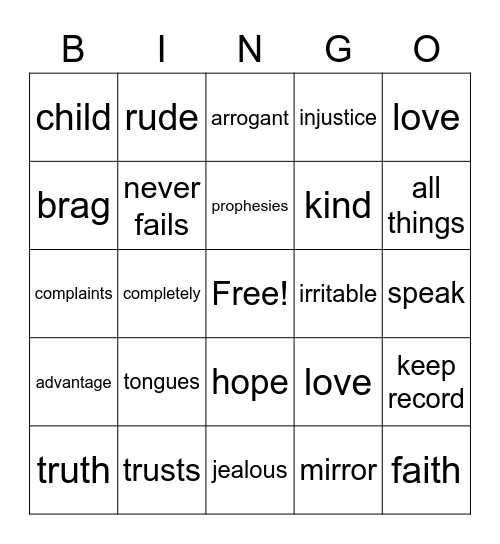 | B | I | N | G | O |
|---|---|---|---|---|
| child | rude | arrogant | injustice | love |
| brag | never fails | prophesies | kind | all things |
| complaints | completely | Free! | irritable | speak |
| advantage | tongues | hope | love | keep record |
| truth | trusts | jealous | mirror | faith |